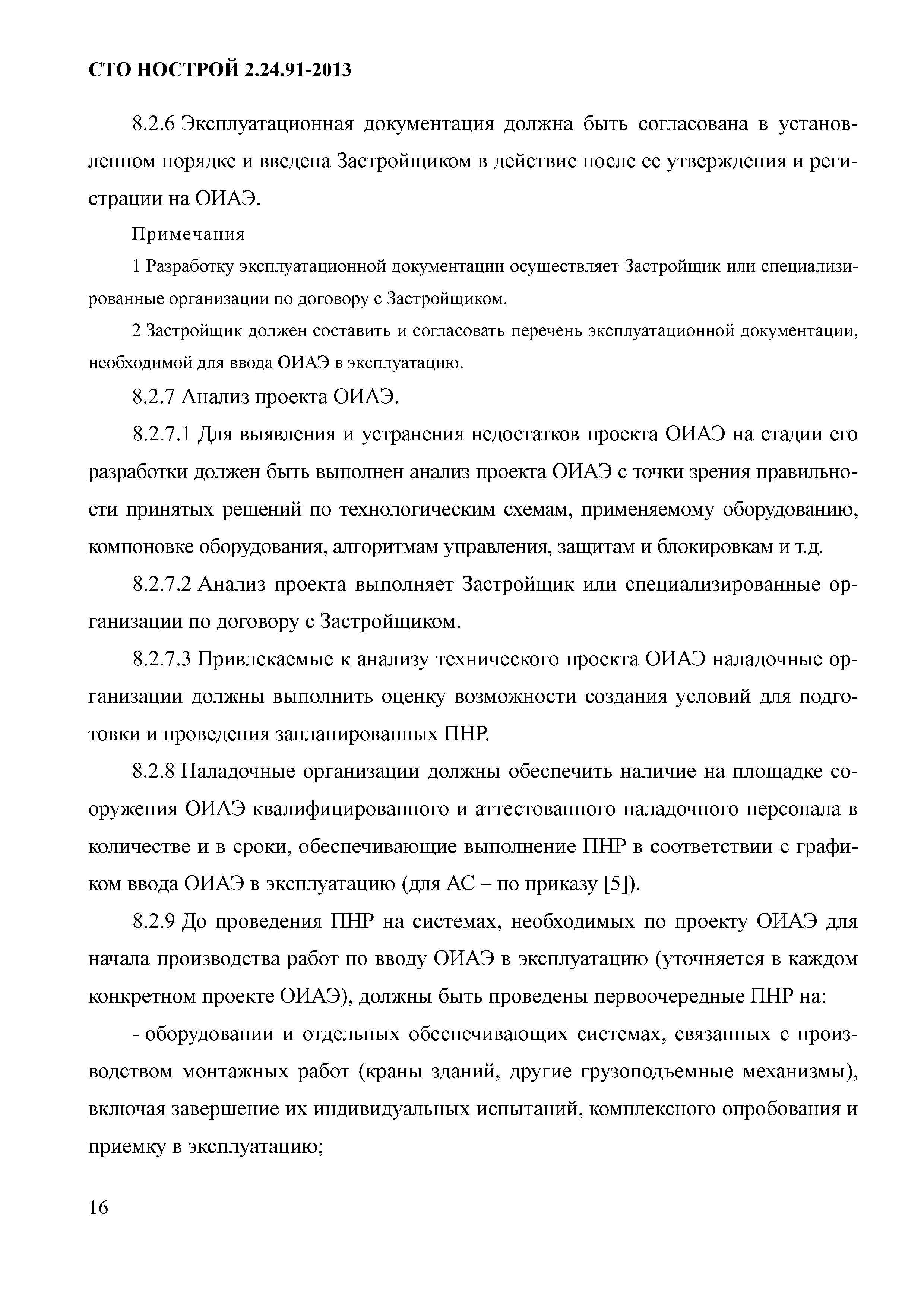 СТО НОСТРОЙ 2.24.91-2013

8.2.6 Эксплуатационная документация должна быть согласована в установленном порядке и введена Застройщиком в действие после ее утверждения и регистрации на ОИАЭ.

Примечания

1 Разработку эксплуатационной документации осуществляет Застройщик или специализированные организации по договору с Застройщиком.

2 Застройщик должен составить и согласовать перечень эксплуатационной документации, необходимой для ввода ОИАЭ в эксплуатацию.

8.2.7 Анализ проекта ОИАЭ.

8.2.7.1 Для выявления и устранения недостатков проекта ОИАЭ на стадии его разработки должен быть выполнен анализ проекта ОИАЭ с точки зрения правильности принятых решений по технологическим схемам, применяемому оборудованию, компоновке оборудования, алгоритмам управления, защитам и блокировкам и т.д.

8.2.7.2 Анализ проекта выполняет Застройщик или специализированные организации по договору с Застройщиком.

8.2.7.3 Привлекаемые к анализу технического проекта ОИАЭ наладочные организации должны выполнить оценку возможности создания условий для подготовки и проведения запланированных ПНР.

8.2.8 Наладочные организации должны обеспечить наличие на площадке сооружения ОИАЭ квалифицированного и аттестованного наладочного персонала в количестве и в сроки, обеспечивающие выполнение ПНР в соответствии с графиком ввода ОИАЭ в эксплуатацию (для АС – по приказу [5]).

8.2.9 До проведения ПНР на системах, необходимых по проекту ОИАЭ для начала производства работ по вводу ОИАЭ в эксплуатацию (уточняется в каждом конкретном проекте ОИАЭ), должны быть проведены первоочередные ПНР на:

- оборудовании и отдельных обеспечивающих системах, связанных с производством монтажных работ (краны зданий, другие грузоподъемные механизмы), включая завершение их индивидуальных испытаний, комплексного опробования и приемку в эксплуатацию;

16